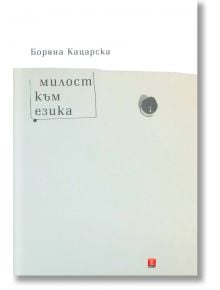 Боряна Кацарска

милост
към
езика